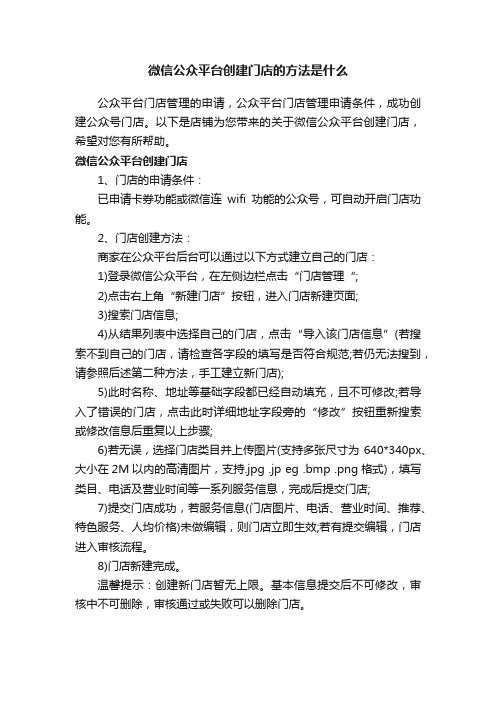 微信公众平台创建门店的方法是什么

公众平台门店管理的申请，公众平台门店管理申请条件，成功创建公众号门店。以下是店铺为您带来的关于微信公众平台创建门店，希望对您有所帮助。

微信公众平台创建门店

1、门店的申请条件：

已申请卡券功能或微信连 wifi 功能的公众号，可自动开启门店功能。

2、门店创建方法：

商家在公众平台后台可以通过以下方式建立自己的门店：

1)登录微信公众平台，在左侧边栏点击“门店管理“;

2)点击右上角“新建门店”按钮，进入门店新建页面;

3)搜索门店信息;

4)从结果列表中选择自己的门店，点击“导入该门店信息”(若搜索不到自己的门店，请检查各字段的填写是否符合规范;若仍无法搜到，请参照后述第二种方法，手工建立新门店);

5)此时名称、地址等基础字段都已经自动填充，且不可修改;若导入了错误的门店，点击此时详细地址字段旁的“修改”按钮重新搜索或修改信息后重复以上步骤;

6)若无误，选择门店类目并上传图片(支持多张尺寸为 640*340px、大小在 2M 以内的高清图片，支持.jpg .jp eg .bmp .png 格式)，填写类目、电话及营业时间等一系列服务信息，完成后提交门店;

7)提交门店成功，若服务信息(门店图片、电话、营业时间、推荐、特色服务、人均价格)未做编辑，则门店立即生效;若有提交编辑，门店进入审核流程。

8)门店新建完成。

温馨提示：创建新门店暂无上限。基本信息提交后不可修改，审核中不可删除，审核通过或失败可以删除门店。